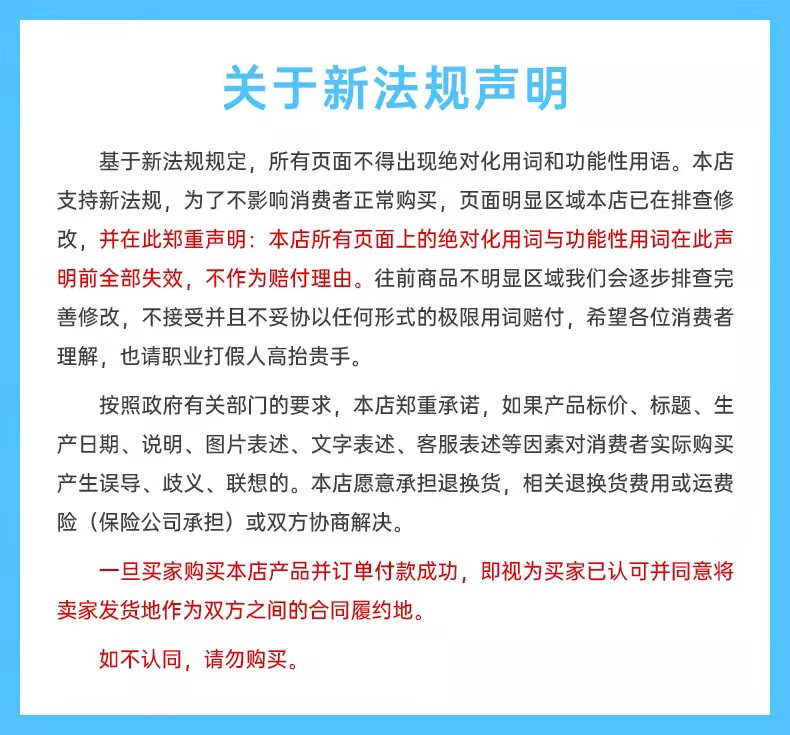 关于新法规声明

基于新法规规定，所有页面不得出现绝对化用词和功能性用语。本店支持新法规，为了不影响消费者正常购买，页面明显区域本店已在排查修改，并在此郑重声明：本店所有页面上的绝对化用词与功能性用词在此声明前全部失效，不作为赔付理由。往前商品不明显区域我们会逐步排查完善修改，不接受并且不妥协以任何形式的极限用词赔付，希望各位消费者理解，也请职业打假人高抬贵手。

按照政府有关部门的要求，本店郑重承诺，如果产品标价、标题、生产日期、说明、图片表述、文字表述、客服表述等因素对消费者实际购买产生误导、歧义、联想的。本店愿意承担退换货，相关退换货费用或运费险（保险公司承担）或双方协商解决。

一旦买家购买本店产品并订单付款成功，即视为买家已认可并同意将卖家发货地作为双方之间的合同履约地。

如不认同，请勿购买。